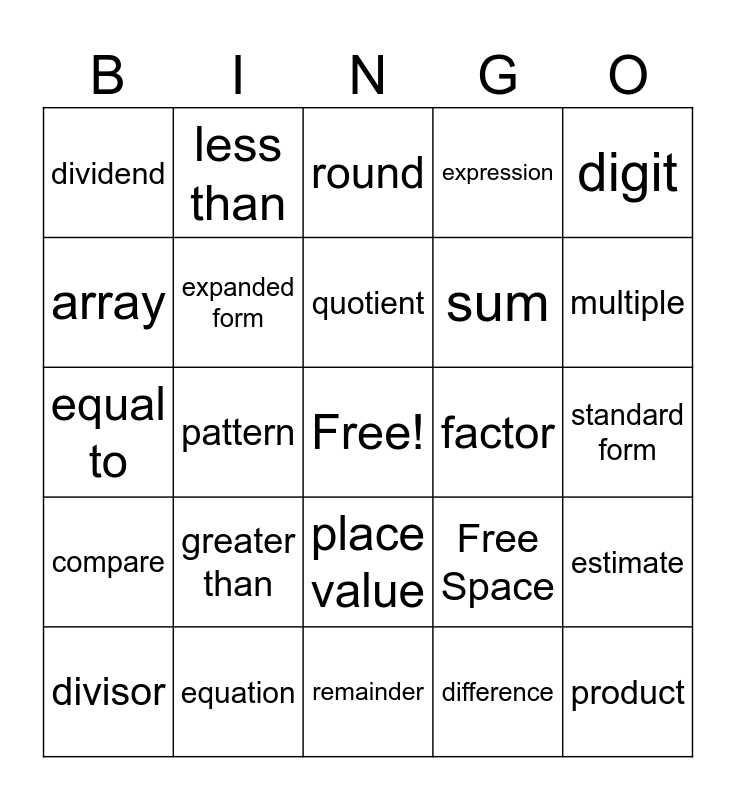 | B | I | N | G | O |
|---|---|---|---|---|
| dividend | less than | round | expression | digit |
| array | expanded form | quotient | sum | multiple |
| equal to | pattern | Free! | factor | standard form |
| compare | greater than | place value | Free Space | estimate |
| divisor | equation | remainder | difference | product |